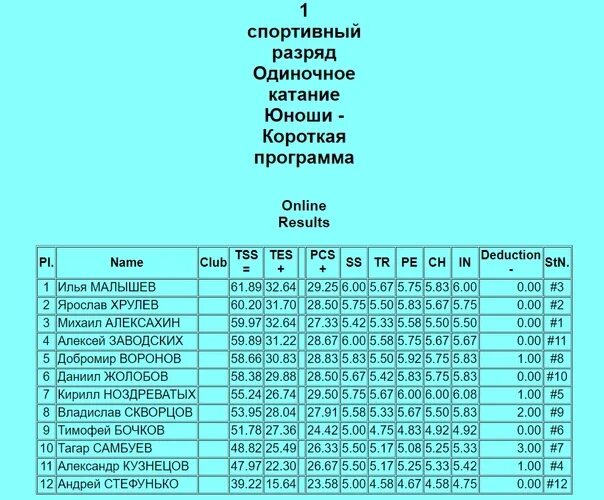 1
спортивный
разряд
Одиночное
катание
Юноши -
Короткая
программа

Online
Results

| Pl. | Name | Club | TSS = | TES + | | PCS + | SS | TR | PE | CH | IN | Deduction - | StN. |
|---|---|---|---|---|---|---|---|---|---|---|---|---|---|
| 1 | Илья МАЛЫШЕВ | | 61.89 | 32.64 | | 29.25 | 6.00 | 5.67 | 5.75 | 5.83 | 6.00 | 0.00 | #3 |
| 2 | Ярослав ХРУЛЕВ | | 60.20 | 31.70 | | 28.50 | 5.75 | 5.50 | 5.83 | 5.67 | 5.75 | 0.00 | #2 |
| 3 | Михаил АЛЕКСАХИН | | 59.97 | 32.64 | | 27.33 | 5.42 | 5.33 | 5.58 | 5.50 | 5.50 | 0.00 | #1 |
| 4 | Алексей ЗАВОДСКИХ | | 59.89 | 31.22 | | 28.67 | 6.00 | 5.58 | 5.75 | 5.67 | 5.67 | 0.00 | #11 |
| 5 | Добромир ВОРОНОВ | | 58.66 | 30.83 | | 28.83 | 5.83 | 5.50 | 5.92 | 5.75 | 5.83 | 1.00 | #8 |
| 6 | Даниил ЖОЛОБОВ | | 58.38 | 29.88 | | 28.50 | 5.67 | 5.42 | 5.83 | 5.75 | 5.83 | 0.00 | #10 |
| 7 | Кирилл НОЗДРЕВАТЫХ | | 55.24 | 26.74 | | 29.50 | 5.75 | 5.67 | 6.00 | 6.00 | 6.08 | 1.00 | #5 |
| 8 | Владислав СКВОРЦОВ | | 53.95 | 28.04 | | 27.91 | 5.58 | 5.33 | 5.67 | 5.50 | 5.83 | 2.00 | #9 |
| 9 | Тимофей БОЧКОВ | | 51.78 | 27.36 | | 24.42 | 5.00 | 4.75 | 4.83 | 4.92 | 4.92 | 0.00 | #6 |
| 10 | Тагар САМБУЕВ | | 48.82 | 25.49 | | 26.33 | 5.50 | 5.17 | 5.08 | 5.25 | 5.33 | 3.00 | #7 |
| 11 | Александр КУЗНЕЦОВ | | 47.97 | 22.30 | | 26.67 | 5.50 | 5.17 | 5.25 | 5.33 | 5.42 | 1.00 | #4 |
| 12 | Андрей СТЕФУНЬКО | | 39.22 | 15.64 | | 23.58 | 5.00 | 4.58 | 4.67 | 4.58 | 4.75 | 0.00 | #12 |